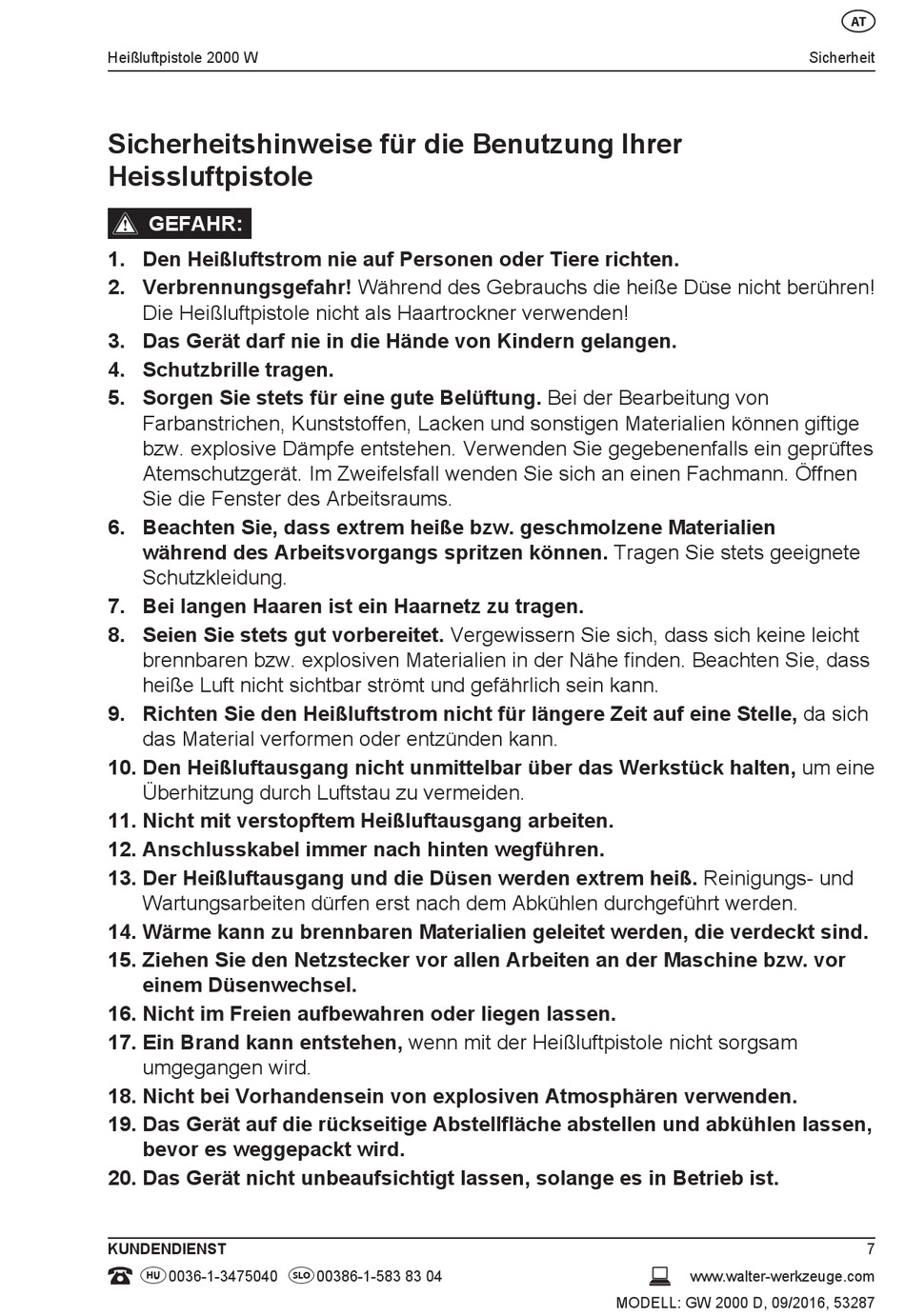 AT

Heißluftpistole 2000 W Sicherheit

Sicherheitshinweise für die Benutzung Ihrer Heissluftpistole

GEFAHR:

1. Den Heißluftstrom nie auf Personen oder Tiere richten.
2. Verbrennungsgefahr! Während des Gebrauchs die heiße Düse nicht berühren! Die Heißluftpistole nicht als Haartrockner verwenden!
3. Das Gerät darf nie in die Hände von Kindern gelangen.
4. Schutzbrille tragen.
5. Sorgen Sie stets für eine gute Belüftung. Bei der Bearbeitung von Farbanstrichen, Kunststoffen, Lacken und sonstigen Materialien können giftige bzw. explosive Dämpfe entstehen. Verwenden Sie gegebenenfalls ein geprüftes Atemschutzgerät. Im Zweifelsfall wenden Sie sich an einen Fachmann. Öffnen Sie die Fenster des Arbeitsraums.
6. Beachten Sie, dass extrem heiße bzw. geschmolzene Materialien während des Arbeitsvorgangs spritzen können. Tragen Sie stets geeignete Schutzkleidung.
7. Bei langen Haaren ist ein Haarnetz zu tragen.
8. Seien Sie stets gut vorbereitet. Vergewissern Sie sich, dass sich keine leicht brennbaren bzw. explosiven Materialien in der Nähe finden. Beachten Sie, dass heiße Luft nicht sichtbar strömt und gefährlich sein kann.
9. Richten Sie den Heißluftstrom nicht für längere Zeit auf eine Stelle, da sich das Material verformen oder entzünden kann.
10. Den Heißluftausgang nicht unmittelbar über das Werkstück halten, um eine Überhitzung durch Luftstau zu vermeiden.
11. Nicht mit verstopftem Heißluftausgang arbeiten.
12. Anschlusskabel immer nach hinten wegführen.
13. Der Heißluftausgang und die Düsen werden extrem heiß. Reinigungs- und Wartungsarbeiten dürfen erst nach dem Abkühlen durchgeführt werden.
14. Wärme kann zu brennbaren Materialien geleitet werden, die verdeckt sind.
15. Ziehen Sie den Netzstecker vor allen Arbeiten an der Maschine bzw. vor einem Düsenwechsel.
16. Nicht im Freien aufbewahren oder liegen lassen.
17. Ein Brand kann entstehen, wenn mit der Heißluftpistole nicht sorgsam umgegangen wird.
18. Nicht bei Vorhandensein von explosiven Atmosphären verwenden.
19. Das Gerät auf die rückseitige Abstellfläche abstellen und abkühlen lassen, bevor es weggepackt wird.
20. Das Gerät nicht unbeaufsichtigt lassen, solange es in Betrieb ist.

KUNDENDIENST 7
HU 0036-1-3475040 SLO 00386-1-583 83 04 www.walter-werkzeuge.com
MODELL: GW 2000 D, 09/2016, 53287